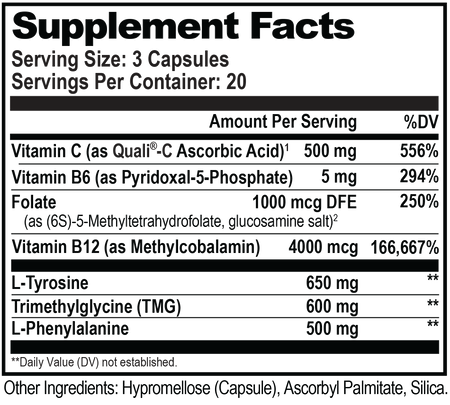 Supplement Facts
Serving Size: 3 Capsules
Servings Per Container: 20

| | Amount Per Serving | %DV |
|---|---|---|
| Vitamin C (as Quali®-C Ascorbic Acid)$^{1}$ | 500 mg | 556% |
| Vitamin B6 (as Pyridoxal-5-Phosphate) | 5 mg | 294% |
| Folate (as (6S)-5-Methyltetrahydrofolate, glucosamine salt)$^{2}$ | 1000 mcg DFE | 250% |
| Vitamin B12 (as Methylcobalamin) | 4000 mcg | 166,667% |
| L-Tyrosine | 650 mg | ** |
| Trimethylglycine (TMG) | 600 mg | ** |
| L-Phenylalanine | 500 mg | ** |

**Daily Value (DV) not established.

Other Ingredients: Hypromellose (Capsule), Ascorbyl Palmitate, Silica.